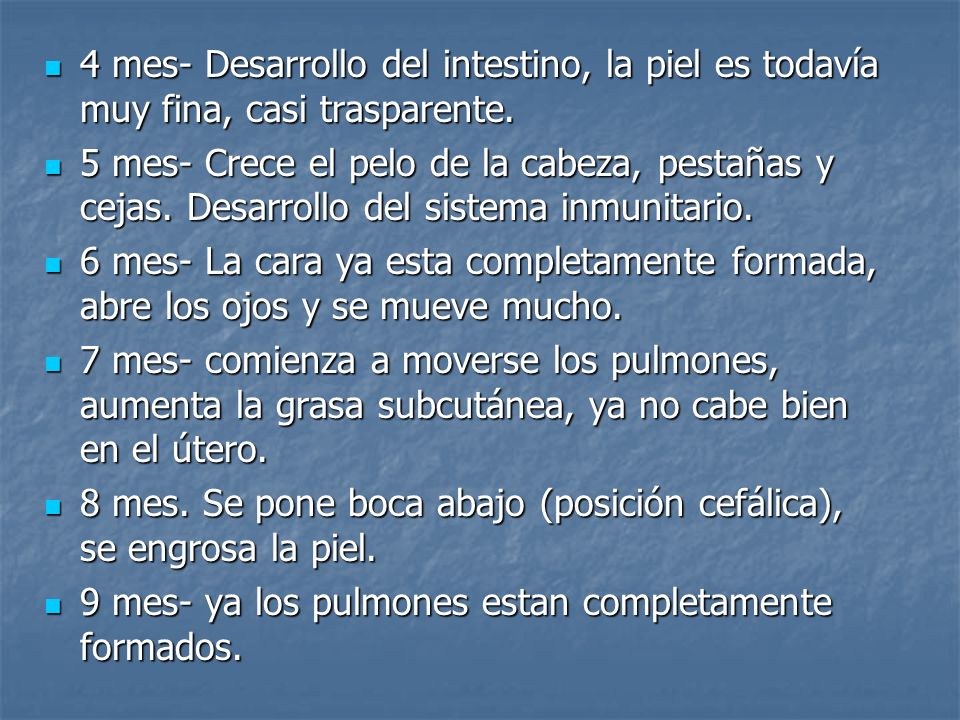 - 4 mes- Desarrollo del intestino, la piel es todavía muy fina, casi trasparente.
- 5 mes- Crece el pelo de la cabeza, pestañas y cejas. Desarrollo del sistema inmunitario.
- 6 mes- La cara ya esta completamente formada, abre los ojos y se mueve mucho.
- 7 mes- comienza a moverse los pulmones, aumenta la grasa subcutánea, ya no cabe bien en el útero.
- 8 mes. Se pone boca abajo (posición cefálica), se engrosa la piel.
- 9 mes- ya los pulmones estan completamente formados.